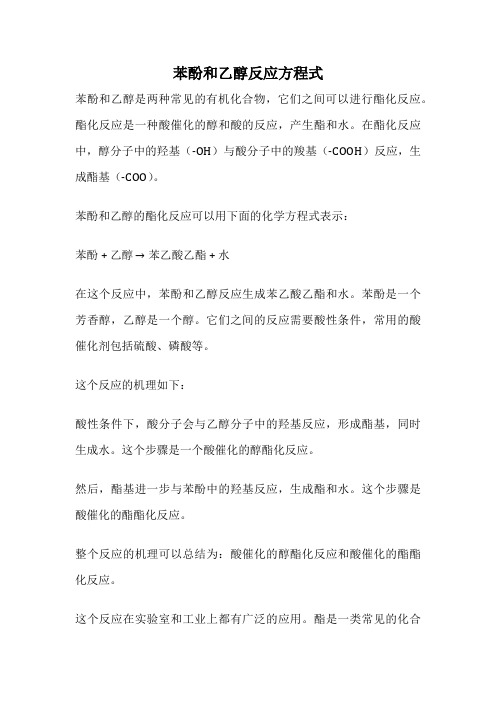 苯酚和乙醇反应方程式

苯酚和乙醇是两种常见的有机化合物，它们之间可以进行酯化反应。酯化反应是一种酸催化的醇和酸的反应，产生酯和水。在酯化反应中，醇分子中的羟基（-OH）与酸分子中的羧基（-COOH）反应，生成酯基（-COO）。

苯酚和乙醇的酯化反应可以用下面的化学方程式表示：

苯酚 + 乙醇 → 苯乙酸乙酯 + 水

在这个反应中，苯酚和乙醇反应生成苯乙酸乙酯和水。苯酚是一个芳香醇，乙醇是一个醇。它们之间的反应需要酸性条件，常用的酸催化剂包括硫酸、磷酸等。

这个反应的机理如下：

酸性条件下，酸分子会与乙醇分子中的羟基反应，形成酯基，同时生成水。这个步骤是一个酸催化的醇酯化反应。

然后，酯基进一步与苯酚中的羟基反应，生成酯和水。这个步骤是酸催化的酯酯化反应。

整个反应的机理可以总结为：酸催化的醇酯化反应和酸催化的酯酯化反应。

这个反应在实验室和工业上都有广泛的应用。酯是一类常见的化合